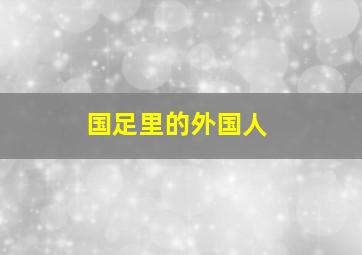 国足里的外国人